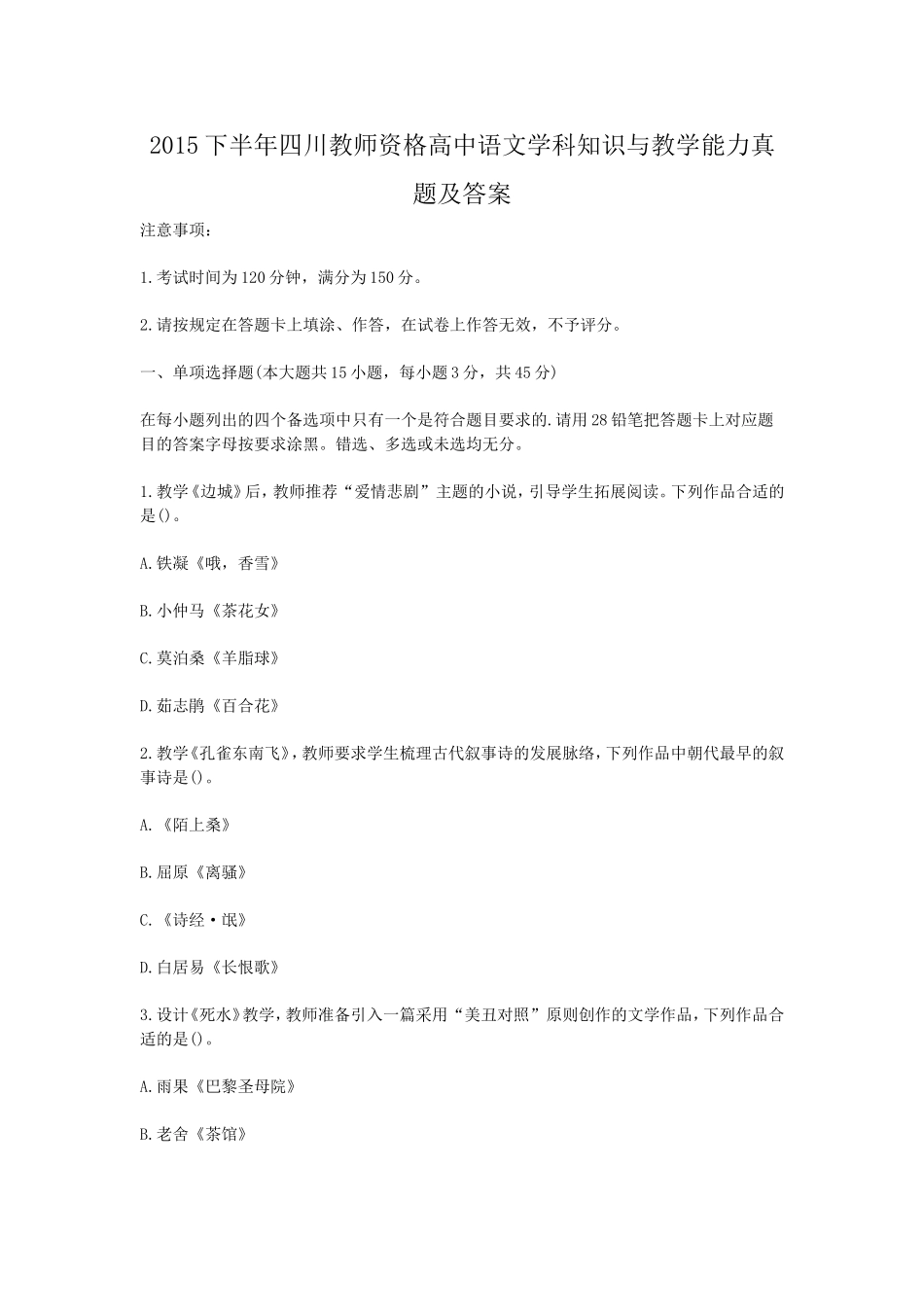 2015下半年四川教师资格高中语文学科知识与教学能力真题及答案

注意事项：

1.考试时间为120分钟，满分为150分。

2.请按规定在答题卡上填涂、作答，在试卷上作答无效，不予评分。

一、单项选择题(本大题共15小题，每小题3分，共45分)

在每小题列出的四个备选项中只有一个是符合题目要求的.请用28铅笔把答题卡上对应题目的答案字母按要求涂黑。错选、多选或未选均无分。

1.教学《边城》后，教师推荐“爱情悲剧”主题的小说，引导学生拓展阅读。下列作品合适的是()。

A.铁凝《哦，香雪》

B.小仲马《茶花女》

C.莫泊桑《羊脂球》

D.茹志鹃《百合花》

2.教学《孔雀东南飞》，教师要求学生梳理古代叙事诗的发展脉络，下列作品中朝代最早的叙事诗是()。

A.《陌上桑》

B.屈原《离骚》

C.《诗经·氓》

D.白居易《长恨歌》

3.设计《死水》教学，教师准备引入一篇采用“美丑对照”原则创作的文学作品，下列作品合适的是()。

A.雨果《巴黎圣母院》

B.老舍《茶馆》